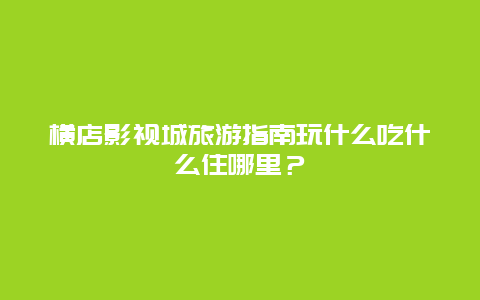 横店影视城旅游指南玩什么吃什么住哪里？